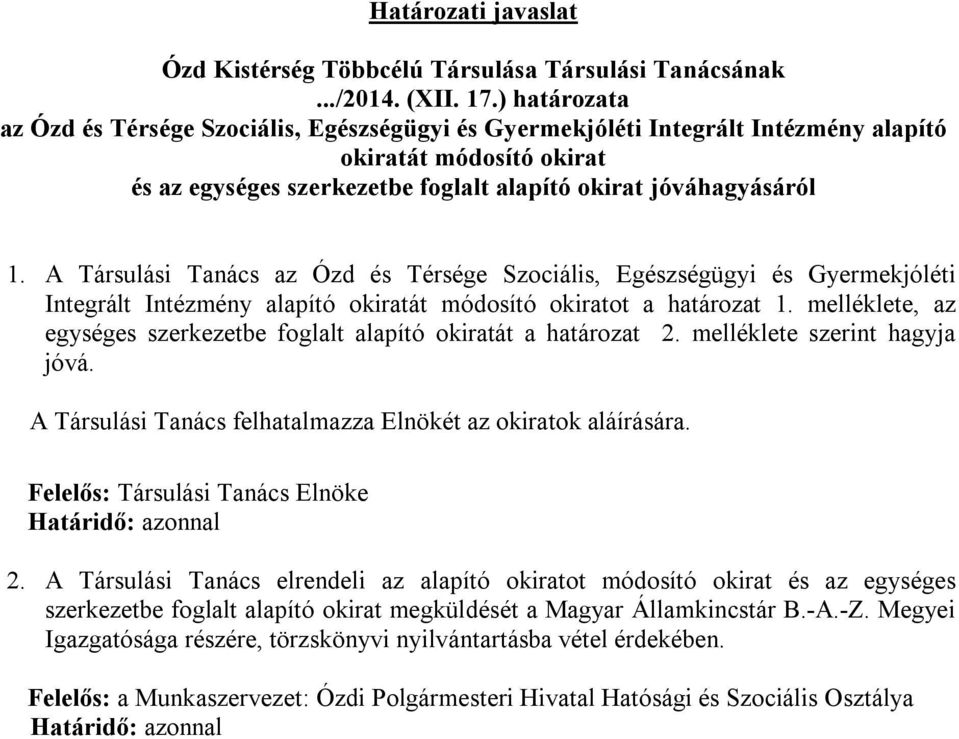 Határozati javaslat

Ózd Kistérség Többcélú Társulása Társulási Tanácsának .../2014. (XII. 17.) határozata az Ózd és Térsége Szociális, Egészségügyi és Gyermekjóléti Integrált Intézmény alapító okiratát módosító okirat és az egységes szerkezetbe foglalt alapító okirat jóváhagyásáról

1. A Társulási Tanács az Ózd és Térsége Szociális, Egészségügyi és Gyermekjóléti Integrált Intézmény alapító okiratát módosító okiratot a határozat 1. melléklete, az egységes szerkezetbe foglalt alapító okiratát a határozat 2. melléklete szerint hagyja jóvá.

A Társulási Tanács felhatalmazza Elnökét az okiratok aláírására.

Felelős: Társulási Tanács Elnöke
Határidő: azonnal

2. A Társulási Tanács elrendeli az alapító okiratot módosító okirat és az egységes szerkezetbe foglalt alapító okirat megküldését a Magyar Államkincstár B.-A.-Z. Megyei Igazgatósága részére, törzskönyvi nyilvántartásba vétel érdekében.

Felelős: a Munkaszervezet: Ózdi Polgármesteri Hivatal Hatósági és Szociális Osztálya
Határidő: azonnal